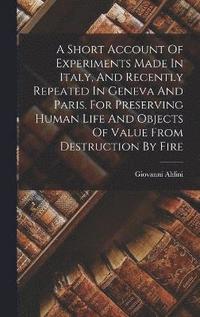 A Short Account Of Experiments Made In Italy, And Recently Repeated In Geneva And Paris, For Preserving Human Life And Objects Of Value From Destruction By Fire

Giovanni Aldini